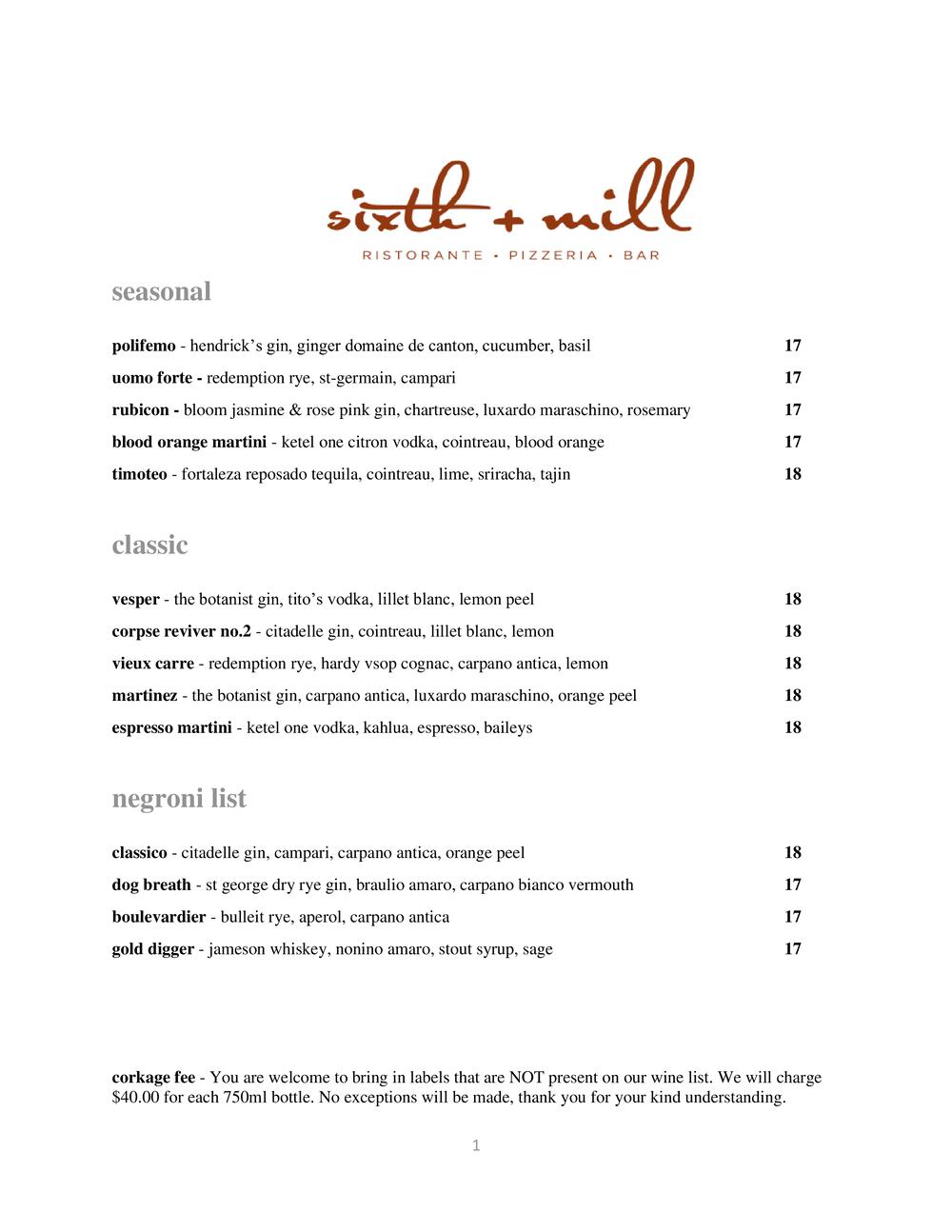 sixth + mill
RISTORANTE • PIZZERIA • BAR

seasonal

polifemo - hendrick's gin, ginger domaine de canton, cucumber, basil 17

uomo forte - redemption rye, st-germain, campari 17

rubicon - bloom jasmine & rose pink gin, chartreuse, luxardo maraschino, rosemary 17

blood orange martini - ketel one citron vodka, cointreau, blood orange 17

timoteo - fortaleza reposado tequila, cointreau, lime, sriracha, tajin 18

classic

vesper - the botanist gin, tito's vodka, lillet blanc, lemon peel 18

corpse reviver no.2 - citadelle gin, cointreau, lillet blanc, lemon 18

vieux carre - redemption rye, hardy vsop cognac, carpano antica, lemon 18

martinez - the botanist gin, carpano antica, luxardo maraschino, orange peel 18

espresso martini - ketel one vodka, kahlua, espresso, baileys 18

negroni list

classico - citadelle gin, campari, carpano antica, orange peel 18

dog breath - st george dry rye gin, braulio amaro, carpano bianco vermouth 17

boulevardier - bulleit rye, aperol, carpano antica 17

gold digger - jameson whiskey, nonino amaro, stout syrup, sage 17

corkage fee - You are welcome to bring in labels that are NOT present on our wine list. We will charge $40.00 for each 750ml bottle. No exceptions will be made, thank you for your kind understanding.

1